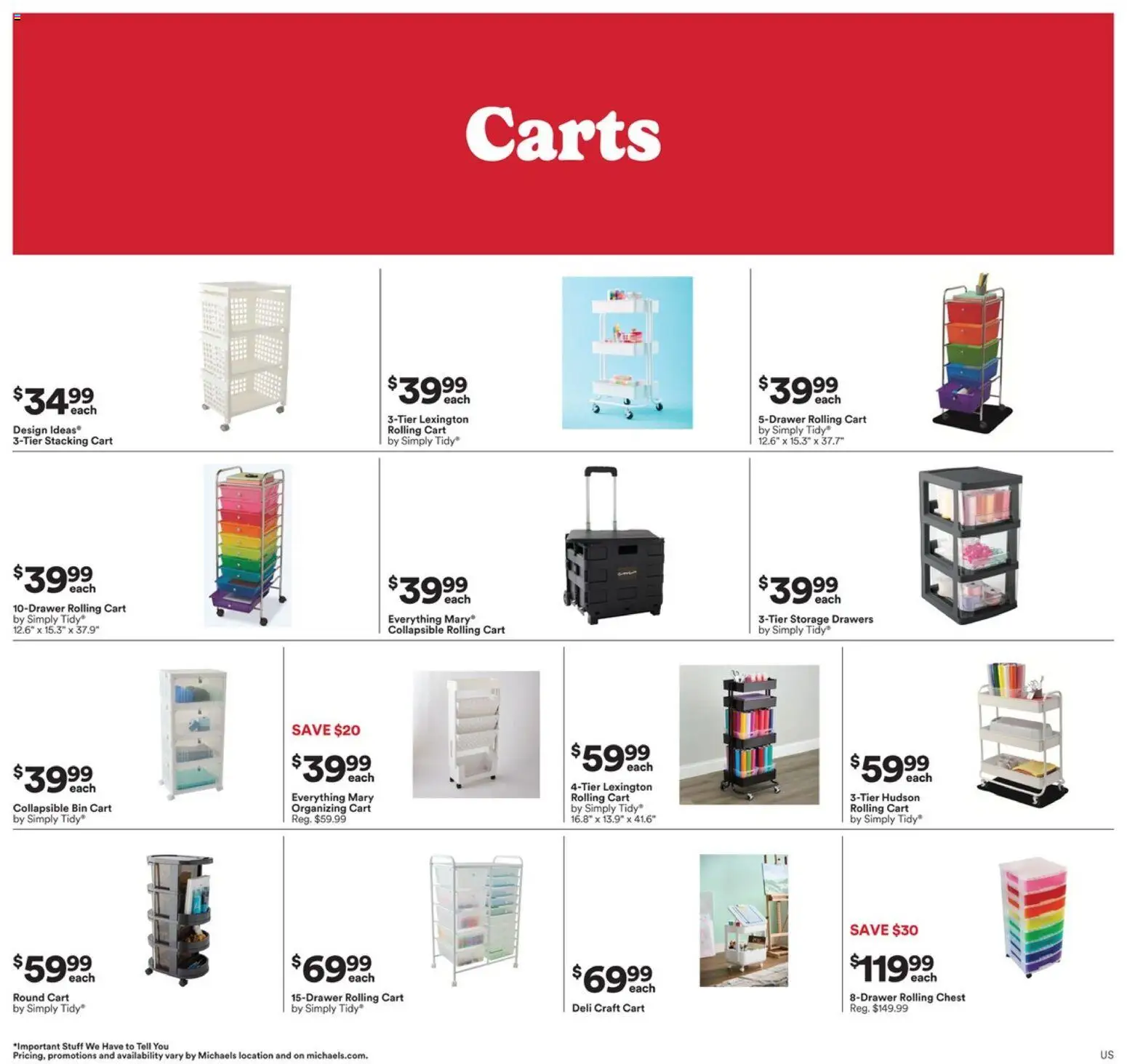 Carts

$34.99 each
Design Ideas®
3-Tier Stacking Cart

$39.99 each
3-Tier Lexington Rolling Cart
by Simply Tidy®

$39.99 each
5-Drawer Rolling Cart
by Simply Tidy®
12.6" x 15.3" x 37.7"

$39.99 each
10-Drawer Rolling Cart
by Simply Tidy®
12.6" x 15.3" x 37.9"

$39.99 each
Everything Mary®
Collapsible Rolling Cart

$39.99 each
3-Tier Storage Drawers
by Simply Tidy®

$39.99 each
Collapsible Bin Cart
by Simply Tidy®

SAVE $20
$39.99 each
Everything Mary
Organizing Cart
Reg. $59.99

$59.99 each
4-Tier Lexington Rolling Cart
by Simply Tidy®
16.8" x 13.9" x 41.6"

$59.99 each
3-Tier Hudson Rolling Cart
by Simply Tidy®

$59.99 each
Round Cart
by Simply Tidy®

$69.99 each
15-Drawer Rolling Cart
by Simply Tidy®

$69.99 each
Deli Craft Cart

SAVE $30
$119.99 each
8-Drawer Rolling Chest
Reg. $149.99

*Important Stuff We Have to Tell You
Pricing, promotions and availability vary by Michaels location and on michaels.com.

US